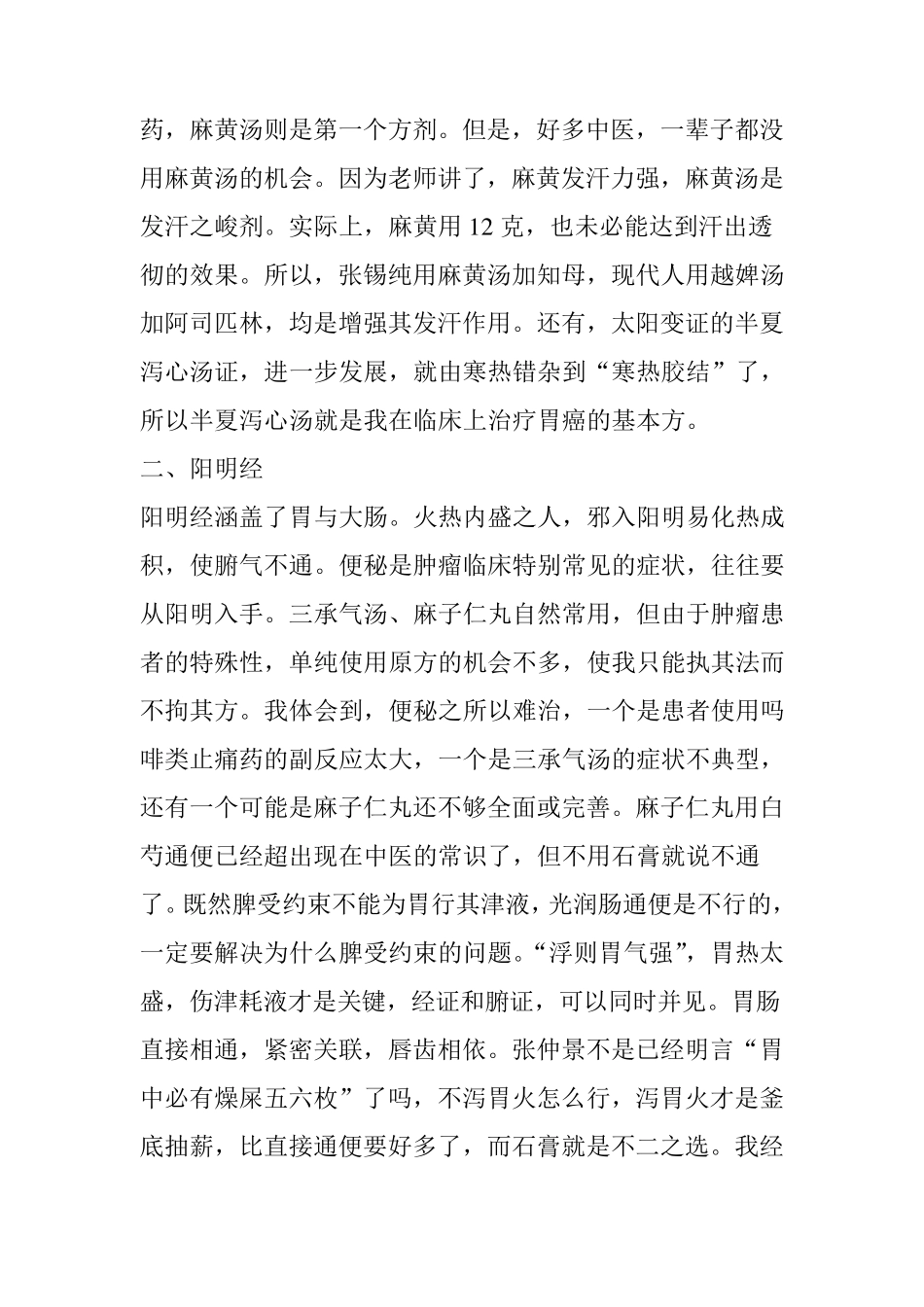 药，麻黄汤则是第一个方剂。但是，好多中医，一辈子都没用麻黄汤的机会。因为老师讲了，麻黄发汗力强，麻黄汤是发汗之峻剂。实际上，麻黄用 12 克，也未必能达到汗出透彻的效果。所以，张锡纯用麻黄汤加知母，现代人用越婢汤加阿司匹林，均是增强其发汗作用。还有，太阳变证的半夏泻心汤证，进一步发展，就由寒热错杂到“寒热胶结”了，所以半夏泻心汤就是我在临床上治疗胃癌的基本方。

二、阳明经

阳明经涵盖了胃与大肠。火热内盛之人，邪入阳明易化热成积，使腑气不通。便秘是肿瘤临床特别常见的症状，往往要从阳明入手。三承气汤、麻子仁丸自然常用，但由于肿瘤患者的特殊性，单纯使用原方的机会不多，使我只能执其法而不拘其方。我体会到，便秘之所以难治，一个是患者使用吗啡类止痛药的副反应太大，一个是三承气汤的症状不典型，还有一个可能是麻子仁丸还不够全面或完善。麻子仁丸用白芍通便已经超出现在中医的常识了，但不用石膏就说不通了。既然脾受约束不能为胃行其津液，光润肠通便是不行的，一定要解决为什么脾受约束的问题。“浮则胃气强”，胃热太盛，伤津耗液才是关键，经证和腑证，可以同时并见。胃肠直接相通，紧密关联，唇齿相依。张仲景不是已经明言“胃中必有燥屎五六枚”了吗，不泻胃火怎么行，泻胃火才是釜底抽薪，比直接通便要好多了，而石膏就是不二之选。我经